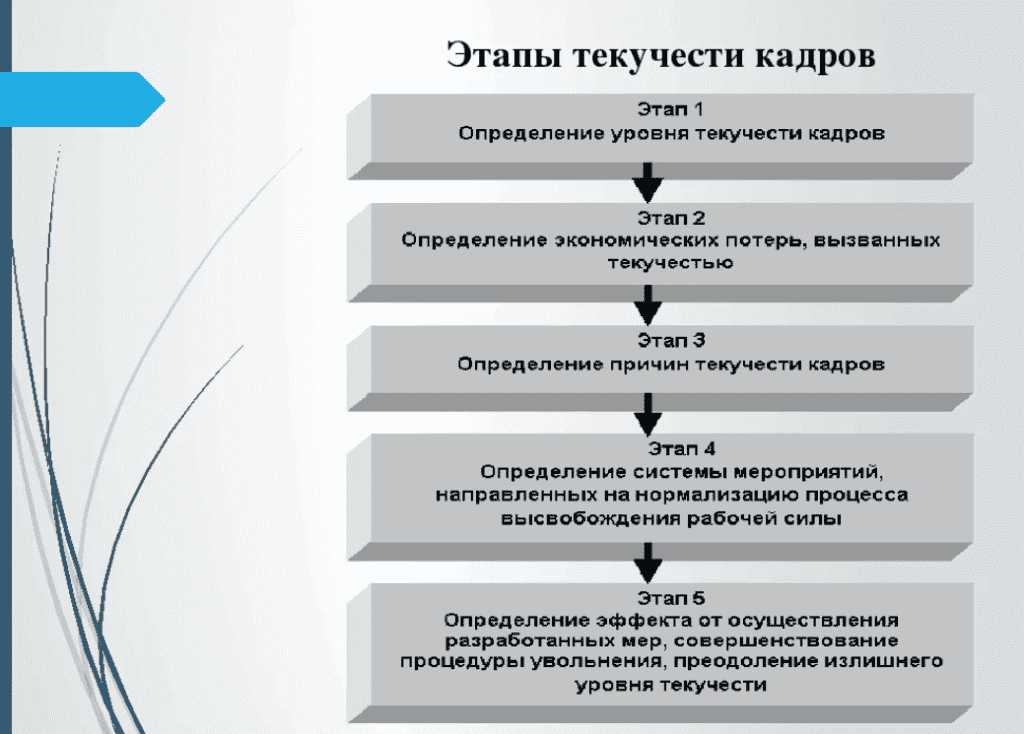 Этапы текучести кадров

Этап 1
Определение уровня текучести кадров

Этап 2
Определение экономических потерь, вызванных текучестью

Этап 3
Определение причин текучести кадров

Этап 4
Определение системы мероприятий, направленных на нормализацию процесса высвобождения рабочей силы

Этап 5
Определение эффекта от осуществления разработанных мер, совершенствование процедуры увольнения, преодоление излишнего уровня текучести